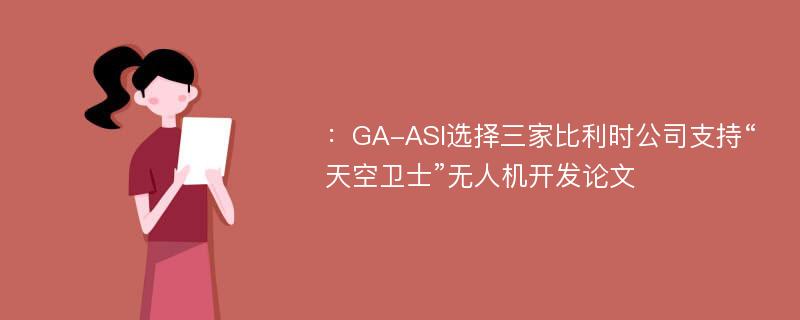 ：GA-ASI选择三家比利时公司支持“天空卫士”无人机开发论文